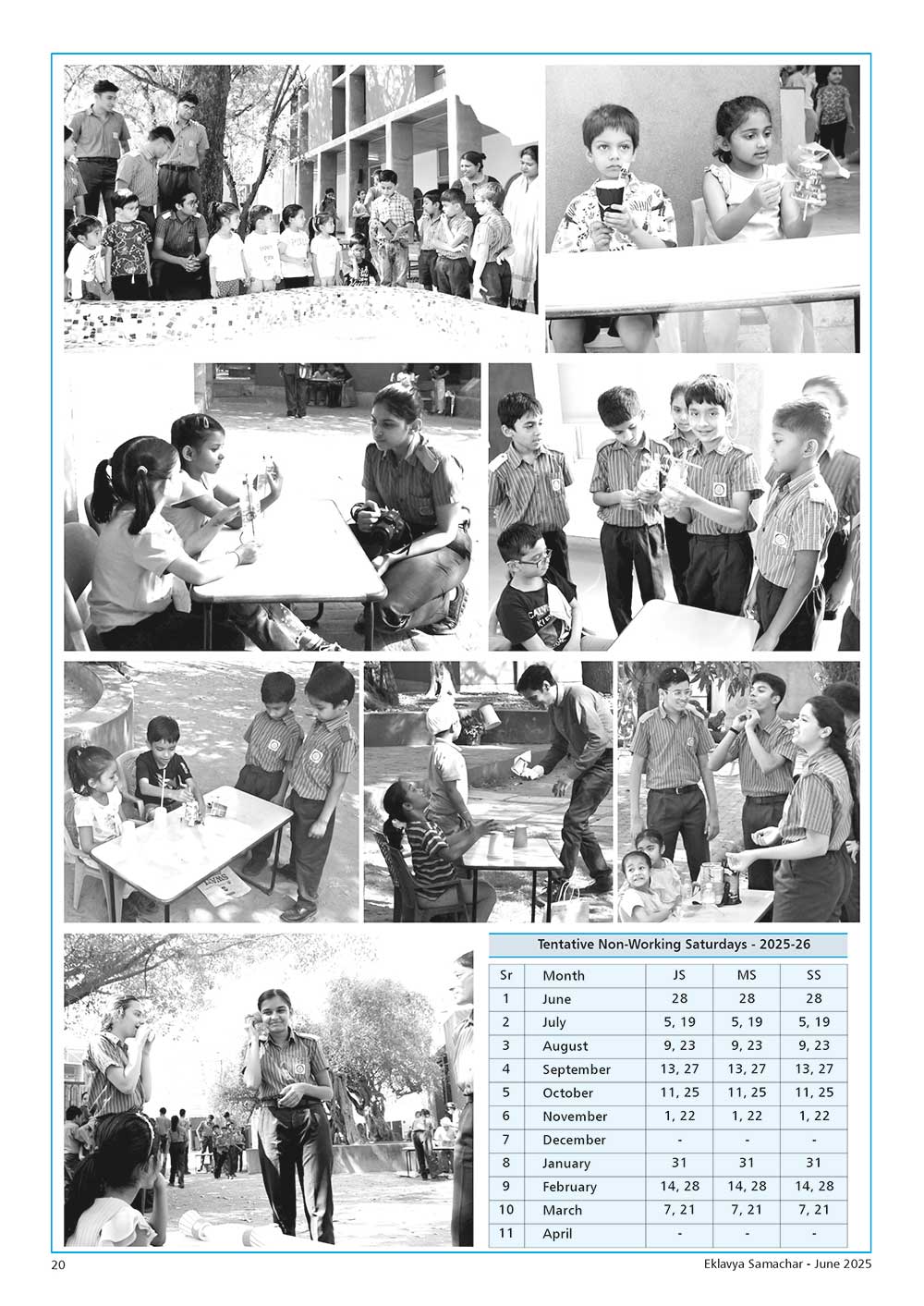 Tentative Non-Working Saturdays - 2025-26

| Sr | Month | JS | MS | SS |
|---|---|---|---|---|
| 1 | June | 28 | 28 | 28 |
| 2 | July | 5, 19 | 5, 19 | 5, 19 |
| 3 | August | 9, 23 | 9, 23 | 9, 23 |
| 4 | September | 13, 27 | 13, 27 | 13, 27 |
| 5 | October | 11, 25 | 11, 25 | 11, 25 |
| 6 | November | 1, 22 | 1, 22 | 1, 22 |
| 7 | December | - | - | - |
| 8 | January | 31 | 31 | 31 |
| 9 | February | 14, 28 | 14, 28 | 14, 28 |
| 10 | March | 7, 21 | 7, 21 | 7, 21 |
| 11 | April | - | - | - |

20

Eklavya Samachar - June 2025